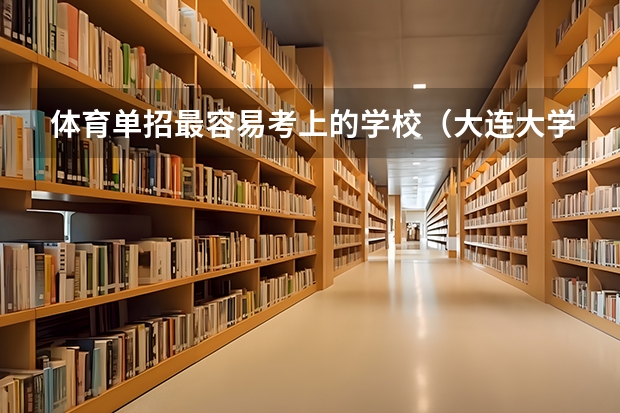 体育单招最容易考上的学校（大连大学